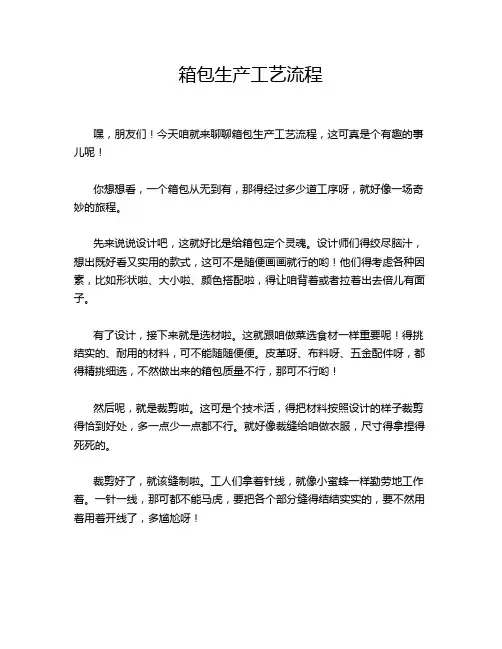 箱包生产工艺流程

嘿，朋友们！今天咱就来聊聊箱包生产工艺流程，这可真是个有趣的事儿呢！

你想想看，一个箱包从无到有，那得经过多少道工序呀，就好像一场奇妙的旅程。

先来说说设计吧，这就好比是给箱包定个灵魂。设计师们得绞尽脑汁，想出既好看又实用的款式，这可不是随便画画就行的哟！他们得考虑各种因素，比如形状啦、大小啦、颜色搭配啦，得让咱背着或者拉着出去倍儿有面子。

有了设计，接下来就是选材啦。这就跟咱做菜选食材一样重要呢！得挑结实的、耐用的材料，可不能随随便便。皮革呀、布料呀、五金配件呀，都得精挑细选，不然做出来的箱包质量不行，那可不行哟！

然后呢，就是裁剪啦。这可是个技术活，得把材料按照设计的样子裁剪得恰到好处，多一点少一点都不行。就好像裁缝给咱做衣服，尺寸得拿捏得死死的。

裁剪好了，就该缝制啦。工人们拿着针线，就像小蜜蜂一样勤劳地工作着。一针一线，那可都不能马虎，要把各个部分缝得结结实实的，要不然用着用着开线了，多尴尬呀！